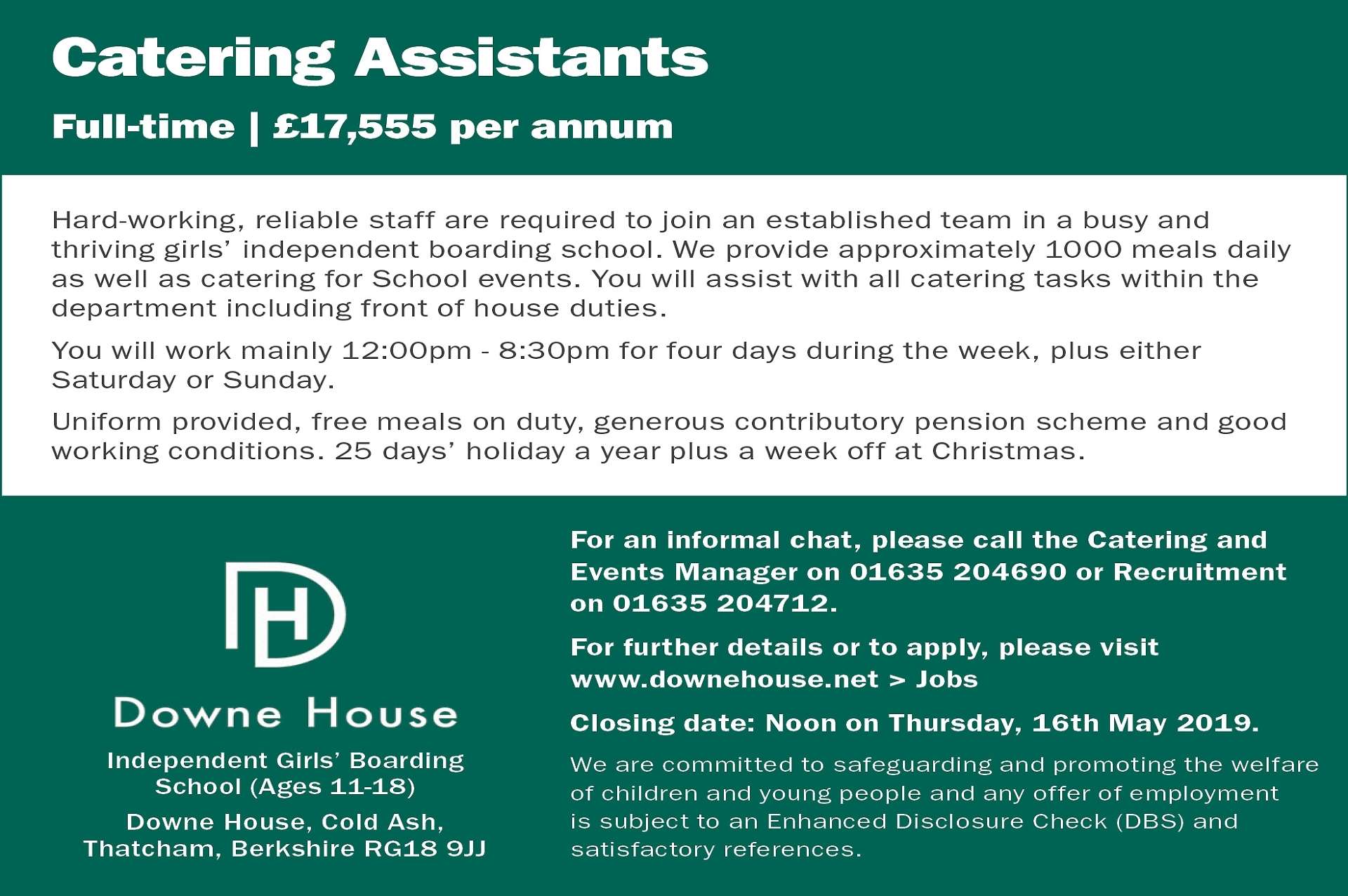 Catering Assistants

Full-time | £17,555 per annum

Hard-working, reliable staff are required to join an established team in a busy and thriving girls' independent boarding school. We provide approximately 1000 meals daily as well as catering for School events. You will assist with all catering tasks within the department including front of house duties.

You will work mainly 12:00pm - 8:30pm for four days during the week, plus either Saturday or Sunday.

Uniform provided, free meals on duty, generous contributory pension scheme and good working conditions. 25 days' holiday a year plus a week off at Christmas.

DH

Downe House

Independent Girls' Boarding School (Ages 11-18)

Downe House, Cold Ash, Thatcham, Berkshire RG18 9JJ

For an informal chat, please call the Catering and Events Manager on 01635 204690 or Recruitment on 01635 204712.

For further details or to apply, please visit www.downehouse.net > Jobs

Closing date: Noon on Thursday, 16th May 2019.

We are committed to safeguarding and promoting the welfare of children and young people and any offer of employment is subject to an Enhanced Disclosure Check (DBS) and satisfactory references.